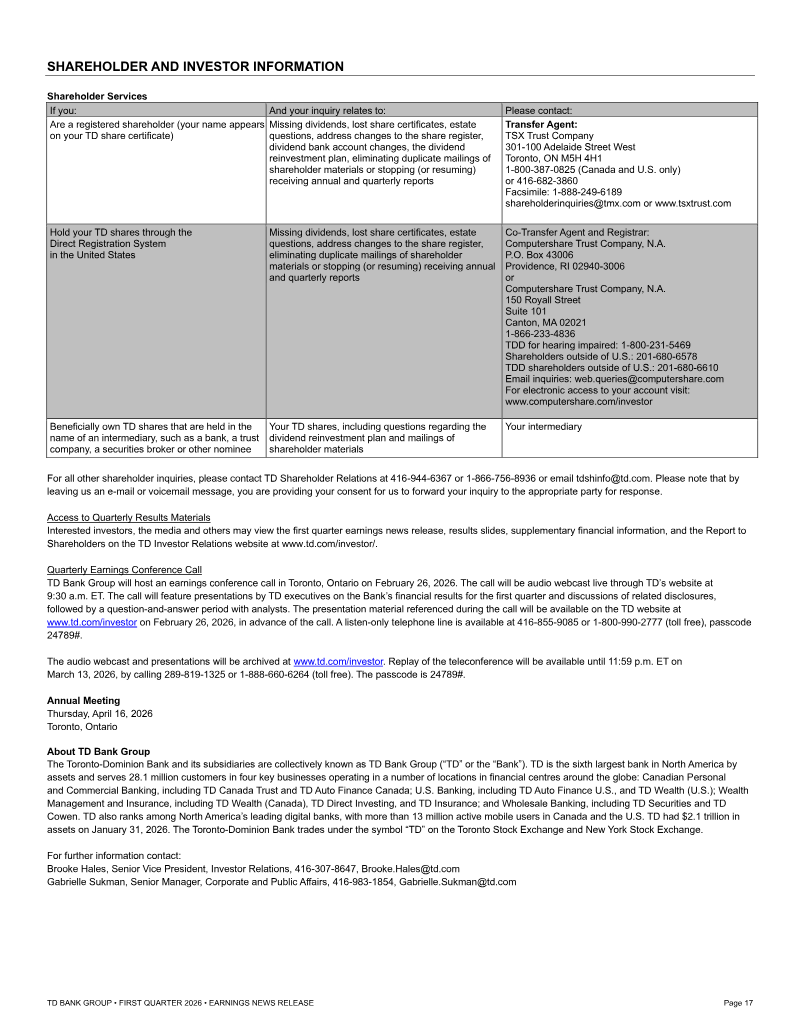 SHAREHOLDER AND INVESTOR INFORMATION

Shareholder Services

| If you: | And your inquiry relates to: | Please contact: |
|---|---|---|
| Are a registered shareholder (your name appears on your TD share certificate) | Missing dividends, lost share certificates, estate questions, address changes to the share register, dividend bank account changes, the dividend reinvestment plan, eliminating duplicate mailings of shareholder materials or stopping (or resuming) receiving annual and quarterly reports | Transfer Agent: TSX Trust Company 301-100 Adelaide Street West Toronto, ON M5H 4H1 1-800-387-0825 (Canada and U.S. only) or 416-682-3860 Facsimile: 1-888-249-6189 shareholderinquiries@tmx.com or www.tsxtrust.com |
| Hold your TD shares through the Direct Registration System in the United States | Missing dividends, lost share certificates, estate questions, address changes to the share register, eliminating duplicate mailings of shareholder materials or stopping (or resuming) receiving annual and quarterly reports | Co-Transfer Agent and Registrar: Computershare Trust Company, N.A. P.O. Box 43006 Providence, RI 02940-3006 or Computershare Trust Company, N.A. 150 Royall Street Suite 101 Canton, MA 02021 1-866-233-4836 TDD for hearing impaired: 1-800-231-5469 Shareholders outside of U.S.: 201-680-6578 TDD shareholders outside of U.S.: 201-680-6610 Email inquiries: web.queries@computershare.com For electronic access to your account visit: www.computershare.com/investor |
| Beneficially own TD shares that are held in the name of an intermediary, such as a bank, a trust company, a securities broker or other nominee | Your TD shares, including questions regarding the dividend reinvestment plan and mailings of shareholder materials | Your intermediary |

For all other shareholder inquiries, please contact TD Shareholder Relations at 416-944-6367 or 1-866-756-8936 or email tdshinfo@td.com. Please note that by leaving us an e-mail or voicemail message, you are providing your consent for us to forward your inquiry to the appropriate party for response.

Access to Quarterly Results Materials
Interested investors, the media and others may view the first quarter earnings news release, results slides, supplementary financial information, and the Report to Shareholders on the TD Investor Relations website at www.td.com/investor/.

Quarterly Earnings Conference Call
TD Bank Group will host an earnings conference call in Toronto, Ontario on February 26, 2026. The call will be audio webcast live through TD's website at 9:30 a.m. ET. The call will feature presentations by TD executives on the Bank's financial results for the first quarter and discussions of related disclosures, followed by a question-and-answer period with analysts. The presentation material referenced during the call will be available on the TD website at www.td.com/investor on February 26, 2026, in advance of the call. A listen-only telephone line is available at 416-855-9085 or 1-800-990-2777 (toll free), passcode 24789#.

The audio webcast and presentations will be archived at www.td.com/investor. Replay of the teleconference will be available until 11:59 p.m. ET on March 13, 2026, by calling 289-819-1325 or 1-888-660-6264 (toll free). The passcode is 24789#.

Annual Meeting
Thursday, April 16, 2026
Toronto, Ontario

About TD Bank Group
The Toronto-Dominion Bank and its subsidiaries are collectively known as TD Bank Group ("TD" or the "Bank"). TD is the sixth largest bank in North America by assets and serves 28.1 million customers in four key businesses operating in a number of locations in financial centres around the globe: Canadian Personal and Commercial Banking, including TD Canada Trust and TD Auto Finance Canada; U.S. Banking, including TD Auto Finance U.S., and TD Wealth (U.S.); Wealth Management and Insurance, including TD Wealth (Canada), TD Direct Investing, and TD Insurance; and Wholesale Banking, including TD Securities and TD Cowen. TD also ranks among North America's leading digital banks, with more than 13 million active mobile users in Canada and the U.S. TD had $2.1 trillion in assets on January 31, 2026. The Toronto-Dominion Bank trades under the symbol "TD" on the Toronto Stock Exchange and New York Stock Exchange.

For further information contact:
Brooke Hales, Senior Vice President, Investor Relations, 416-307-8647, Brooke.Hales@td.com
Gabrielle Sukman, Senior Manager, Corporate and Public Affairs, 416-983-1854, Gabrielle.Sukman@td.com

TD BANK GROUP • FIRST QUARTER 2026 • EARNINGS NEWS RELEASE
Page 17